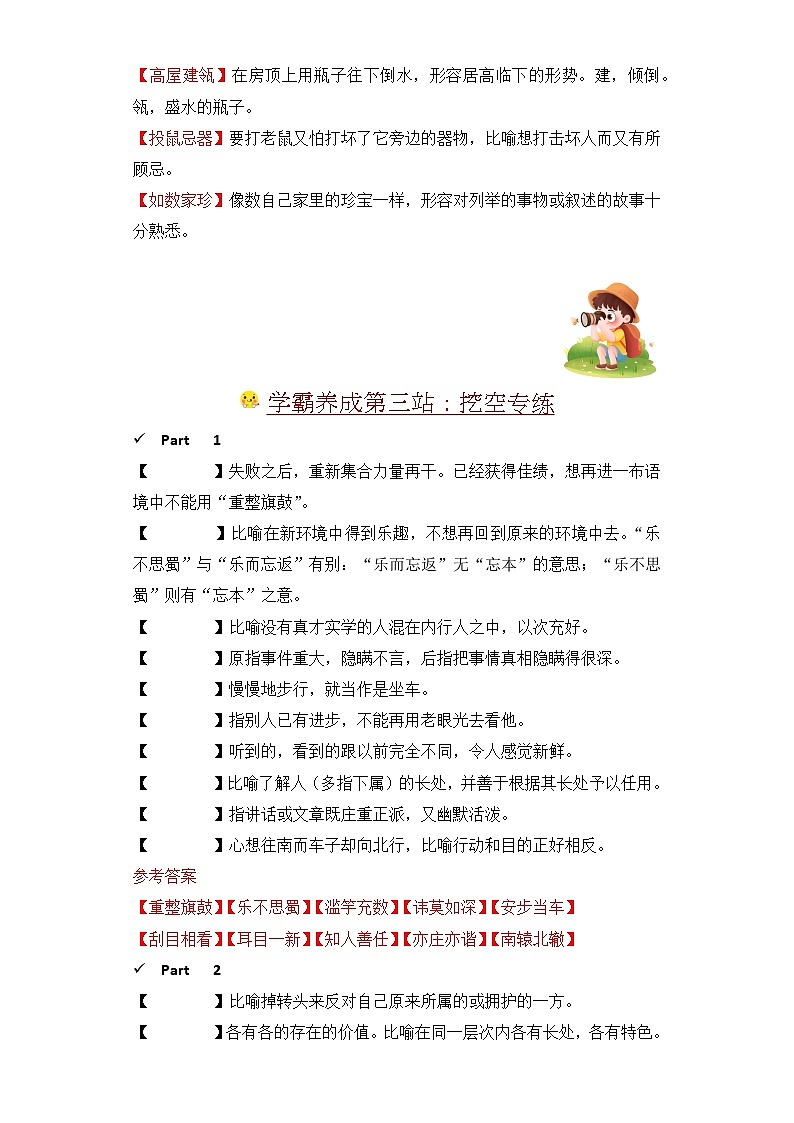 【高屋建瓴】在房顶上用瓶子往下倒水，形容居高临下的形势。建，倾倒。瓴，盛水的瓶子。
【投鼠忌器】要打老鼠又怕打坏了它旁边的器物，比喻想打击坏人而又有所顾忌。
【如数家珍】像数自己家里的珍宝一样，形容对列举的事物或叙述的故事十分熟悉。

学霸养成第三站：挖空专练

✓ Part 1

【　　】失败之后，重新集合力量再干。已经获得佳绩，想再进一布语境中不能用“重整旗鼓”。
【　　】比喻在新环境中得到乐趣，不想再回到原来的环境中去。“乐不思蜀”与“乐而忘返”有别：“乐而忘返”无“忘本”的意思；“乐不思蜀”则有“忘本”之意。
【　　】比喻没有真才实学的人混在内行人之中，以次充好。
【　　】原指事件重大，隐瞒不言，后指把事情真相隐瞒得很深。
【　　】慢慢地步行，就当作是坐车。
【　　】指别人已有进步，不能再用老眼光去看他。
【　　】听到的，看到的跟以前完全不同，令人感觉新鲜。
【　　】比喻了解人（多指下属）的长处，并善于根据其长处予以任用。
【　　】指讲话或文章既庄重正派，又幽默活泼。
【　　】心想往南而车子却向北行，比喻行动和目的正好相反。
参考答案
【重整旗鼓】【乐不思蜀】【滥竽充数】【讳莫如深】【安步当车】
【刮目相看】【耳目一新】【知人善任】【亦庄亦谐】【南辕北辙】

✓ Part 2

【　　】比喻掉转头来反对自己原来所属的或拥护的一方。
【　　】各有各的存在的价值。比喻在同一层次内各有长处，各有特色。